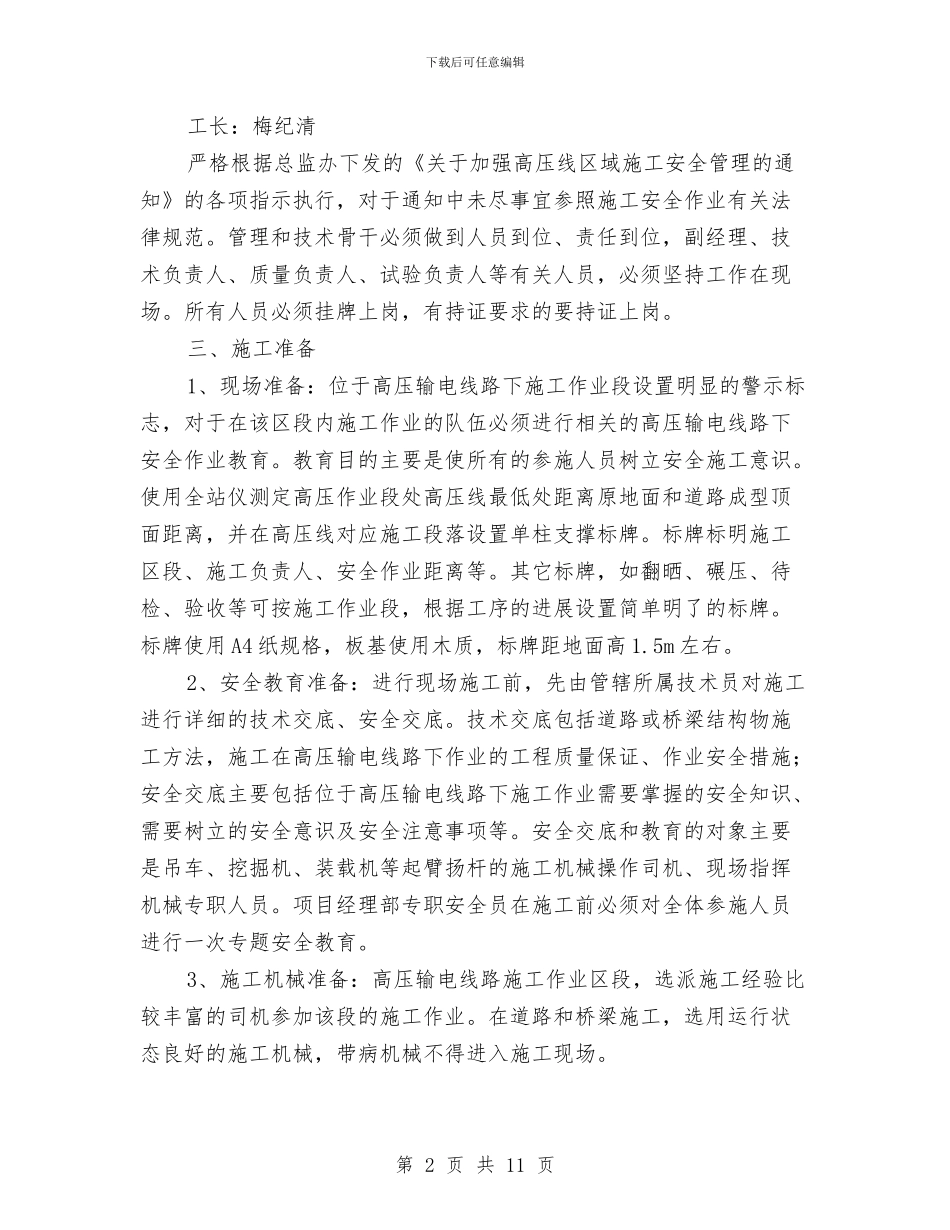 下载后可任意编辑

工长：梅纪清

严格根据总监办下发的《关于加强高压线区域施工安全管理的通知》的各项指示执行，对于通知中未尽事宜参照施工安全作业有关法律规范。管理和技术骨干必须做到人员到位、责任到位，副经理、技术负责人、质量负责人、试验负责人等有关人员，必须坚持工作在现场。所有人员必须挂牌上岗，有持证要求的要持证上岗。

三、施工准备

1、现场准备：位于高压输电线路下施工作业段设置明显的警示标志，对于在该区段内施工作业的队伍必须进行相关的高压输电线路下安全作业教育。教育目的主要是使所有的参施人员树立安全施工意识。使用全站仪测定高压作业段处高压线最低处距离原地面和道路成型顶面距离，并在高压线对应施工段落设置单柱支撑标牌。标牌标明施工区段、施工负责人、安全作业距离等。其它标牌，如翻晒、碾压、待检、验收等可按施工作业段，根据工序的进展设置简单明了的标牌。标牌使用A4纸规格，板基使用木质，标牌距地面高1.5m左右。

2、安全教育准备：进行现场施工前，先由管辖所属技术员对施工进行详细的技术交底、安全交底。技术交底包括道路或桥梁结构物施工方法，施工在高压输电线路下作业的工程质量保证、作业安全措施；安全交底主要包括位于高压输电线路下施工作业需要掌握的安全知识、需要树立的安全意识及安全注意事项等。安全交底和教育的对象主要是吊车、挖掘机、装载机等起臂扬杆的施工机械操作司机、现场指挥机械专职人员。项目经理部专职安全员在施工前必须对全体参施人员进行一次专题安全教育。

3、施工机械准备：高压输电线路施工作业区段，选派施工经验比较丰富的司机参加该段的施工作业。在道路和桥梁施工，选用运行状态良好的施工机械，带病机械不得进入施工现场。

第 2 页 共 11 页